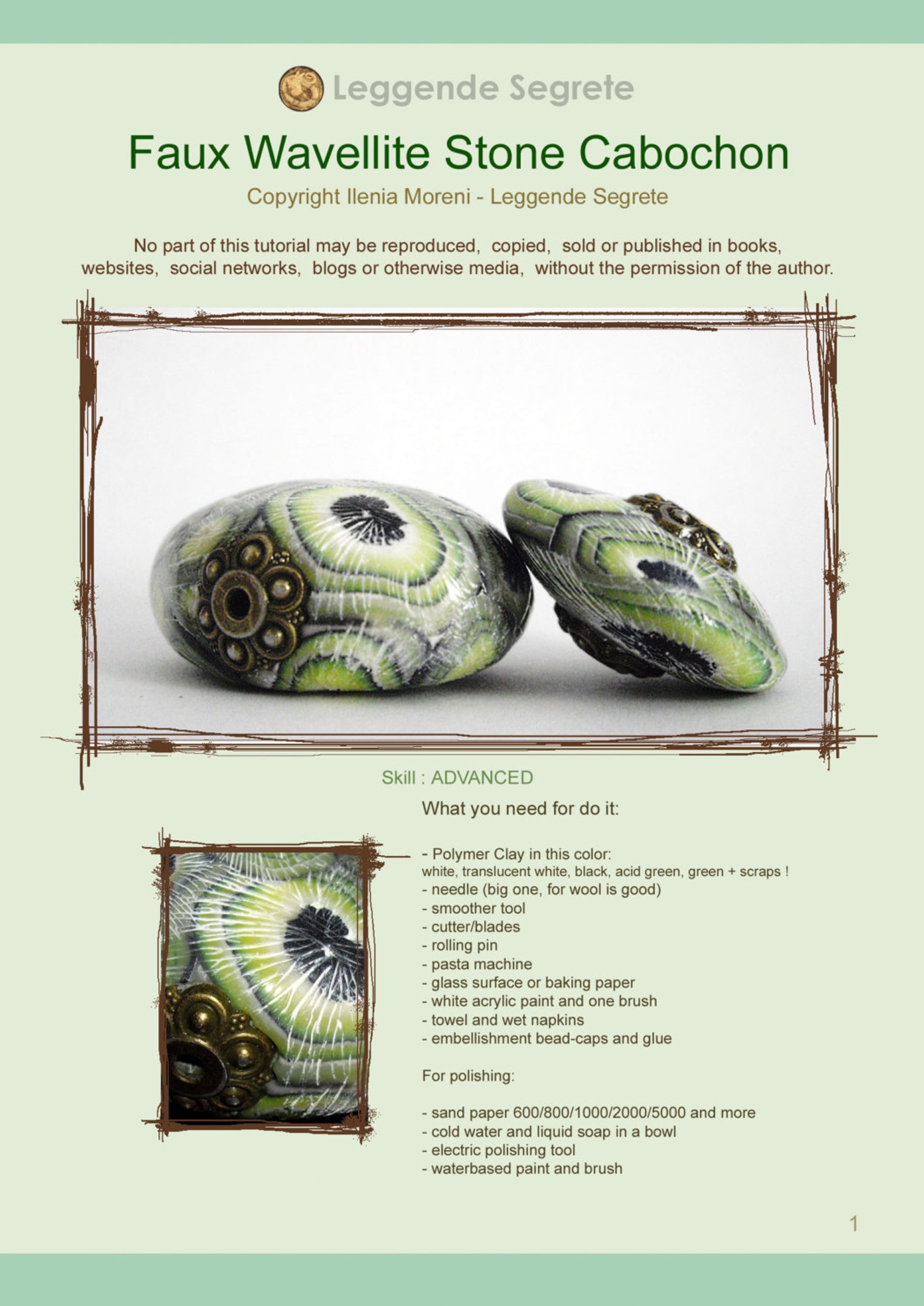 Leggende Segrete

Faux Wavellite Stone Cabochon

Copyright Ilenia Moreni - Leggende Segrete

No part of this tutorial may be reproduced, copied, sold or published in books, websites, social networks, blogs or otherwise media, without the permission of the author.

Skill : ADVANCED

What you need for do it:

- Polymer Clay in this color:
white, translucent white, black, acid green, green + scraps !
- needle (big one, for wool is good)
- smoother tool
- cutter/blades
- rolling pin
- pasta machine
- glass surface or baking paper
- white acrylic paint and one brush
- towel and wet napkins
- embellishment bead-caps and glue

For polishing:

- sand paper 600/800/1000/2000/5000 and more
- cold water and liquid soap in a bowl
- electric polishing tool
- waterbased paint and brush

1